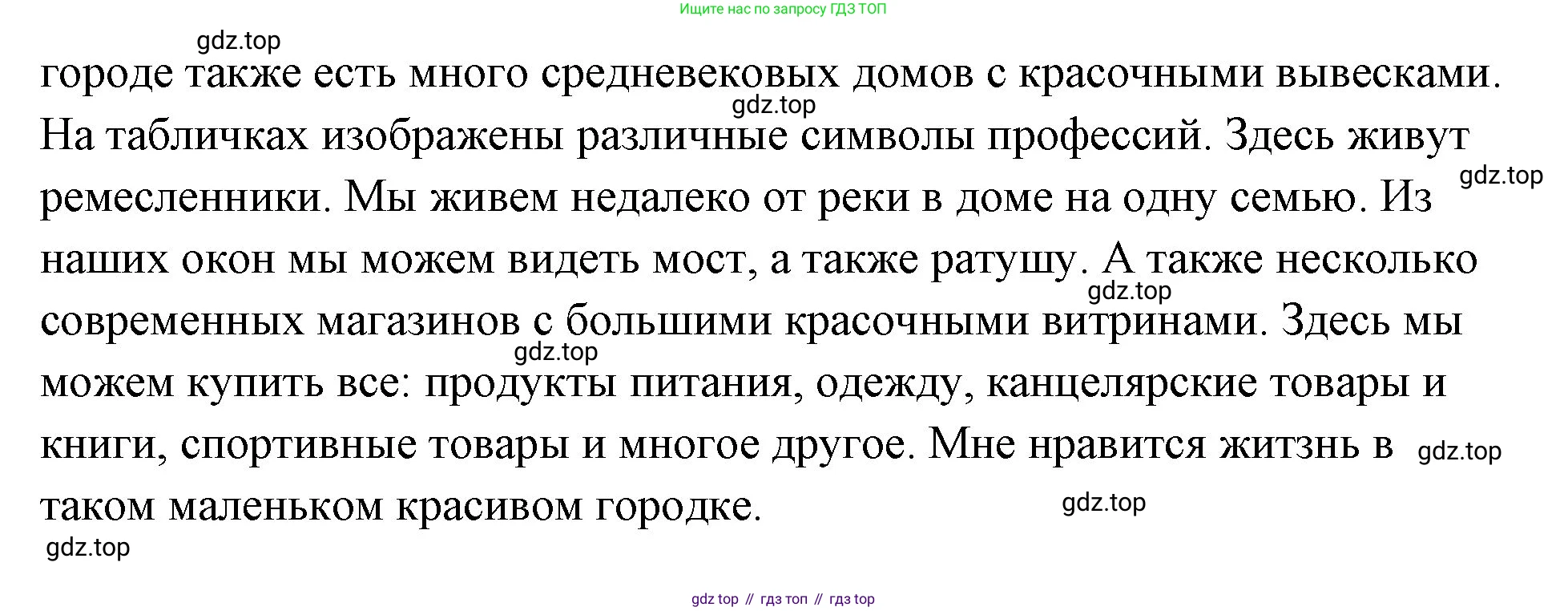 Ищите нас по запросу ГДЗ ТОП

городе также есть много средневековых домов с красочными вывесками. На табличках изображены различные символы профессий. Здесь живут ремесленники. Мы живем недалеко от реки в доме на одну семью. Из наших окон мы можем видеть мост, а также ратушу. А также несколько современных магазинов с большими красочными витринами. Здесь мы можем купить все: продукты питания, одежду, канцелярские товары и книги, спортивные товары и многое другое. Мне нравится житзнь в таком маленьком красивом городке.

gdz top // гдз топ // гдз top

gdz.top